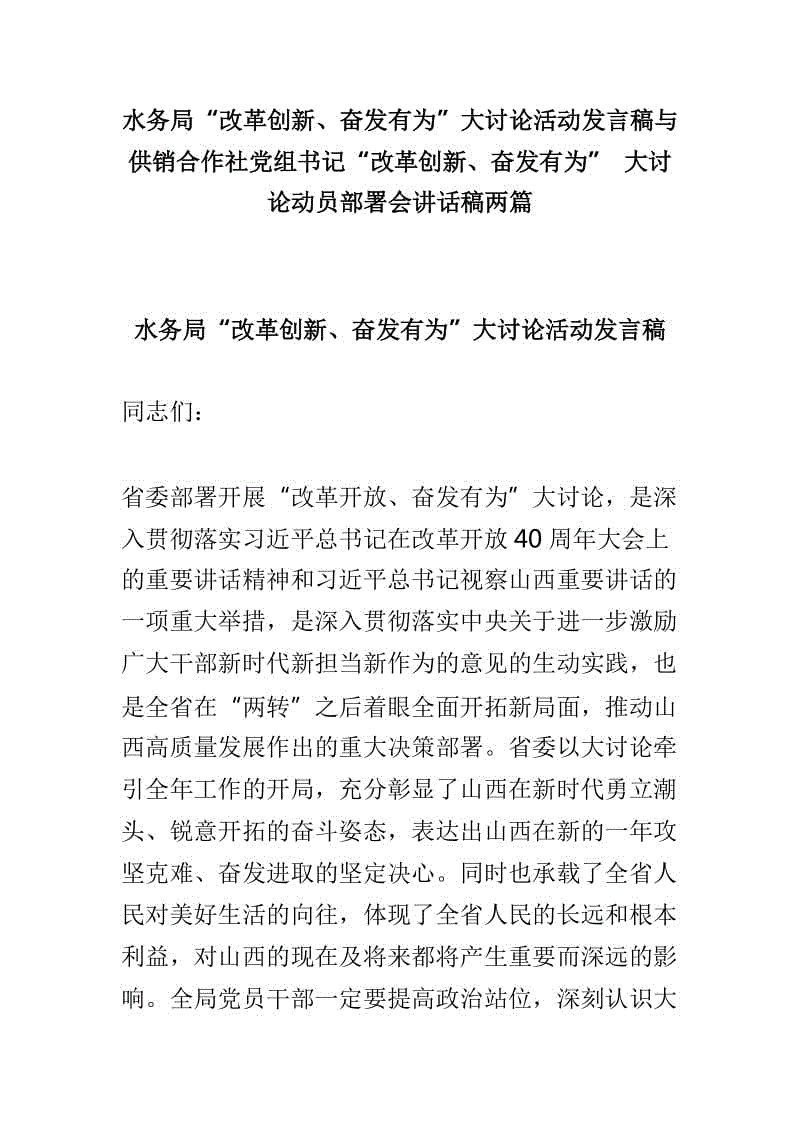 水务局“改革创新、奋发有为”大讨论活动发言稿与供销合作社党组书记“改革创新、奋发有为” 大讨论动员部署会讲话稿两篇

水务局“改革创新、奋发有为”大讨论活动发言稿

同志们：

省委部署开展“改革开放、奋发有为”大讨论，是深入贯彻落实习近平总书记在改革开放40周年大会上的重要讲话精神和习近平总书记视察山西重要讲话的一项重大举措，是深入贯彻落实中央关于进一步激励广大干部新时代新担当新作为的意见的生动实践，也是全省在“两转”之后着眼全面开拓新局面，推动山西高质量发展作出的重大决策部署。省委以大讨论牵引全年工作的开局，充分彰显了山西在新时代勇立潮头、锐意开拓的奋斗姿态，表达出山西在新的一年攻坚克难、奋发进取的坚定决心。同时也承载了全省人民对美好生活的向往，体现了全省人民的长远和根本利益，对山西的现在及将来都将产生重要而深远的影响。全局党员干部一定要提高政治站位，深刻认识大